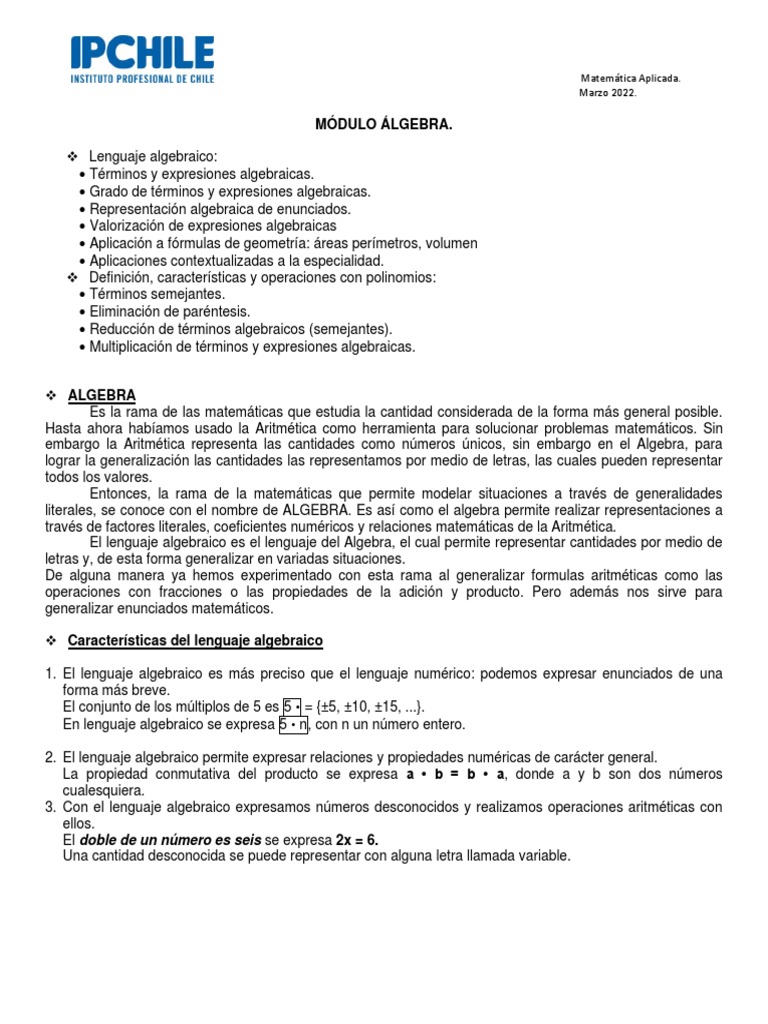 IPCHILE
INSTITUTO PROFESIONAL DE CHILE

Matemática Aplicada.
Marzo 2022.

MÓDULO ÁLGEBRA.

❖ Lenguaje algebraico:
• Términos y expresiones algebraicas.
• Grado de términos y expresiones algebraicas.
• Representación algebraica de enunciados.
• Valorización de expresiones algebraicas
• Aplicación a fórmulas de geometría: áreas perímetros, volumen
• Aplicaciones contextualizadas a la especialidad.
❖ Definición, características y operaciones con polinomios:
• Términos semejantes.
• Eliminación de paréntesis.
• Reducción de términos algebraicos (semejantes).
• Multiplicación de términos y expresiones algebraicas.

❖ ALGEBRA
Es la rama de las matemáticas que estudia la cantidad considerada de la forma más general posible. Hasta ahora habíamos usado la Aritmética como herramienta para solucionar problemas matemáticos. Sin embargo la Aritmética representa las cantidades como números únicos, sin embargo en el Algebra, para lograr la generalización las cantidades las representamos por medio de letras, las cuales pueden representar todos los valores.
Entonces, la rama de la matemáticas que permite modelar situaciones a través de generalidades literales, se conoce con el nombre de ALGEBRA. Es así como el algebra permite realizar representaciones a través de factores literales, coeficientes numéricos y relaciones matemáticas de la Aritmética.
El lenguaje algebraico es el lenguaje del Algebra, el cual permite representar cantidades por medio de letras y, de esta forma generalizar en variadas situaciones.
De alguna manera ya hemos experimentado con esta rama al generalizar formulas aritméticas como las operaciones con fracciones o las propiedades de la adición y producto. Pero además nos sirve para generalizar enunciados matemáticos.

❖ Características del lenguaje algebraico

1. El lenguaje algebraico es más preciso que el lenguaje numérico: podemos expresar enunciados de una forma más breve.
El conjunto de los múltiplos de 5 es 5 • = {±5, ±10, ±15, ...}.
En lenguaje algebraico se expresa 5 • n, con n un número entero.

2. El lenguaje algebraico permite expresar relaciones y propiedades numéricas de carácter general.
La propiedad conmutativa del producto se expresa a • b = b • a, donde a y b son dos números cualesquiera.
3. Con el lenguaje algebraico expresamos números desconocidos y realizamos operaciones aritméticas con ellos.
El doble de un número es seis se expresa 2x = 6.
Una cantidad desconocida se puede representar con alguna letra llamada variable.